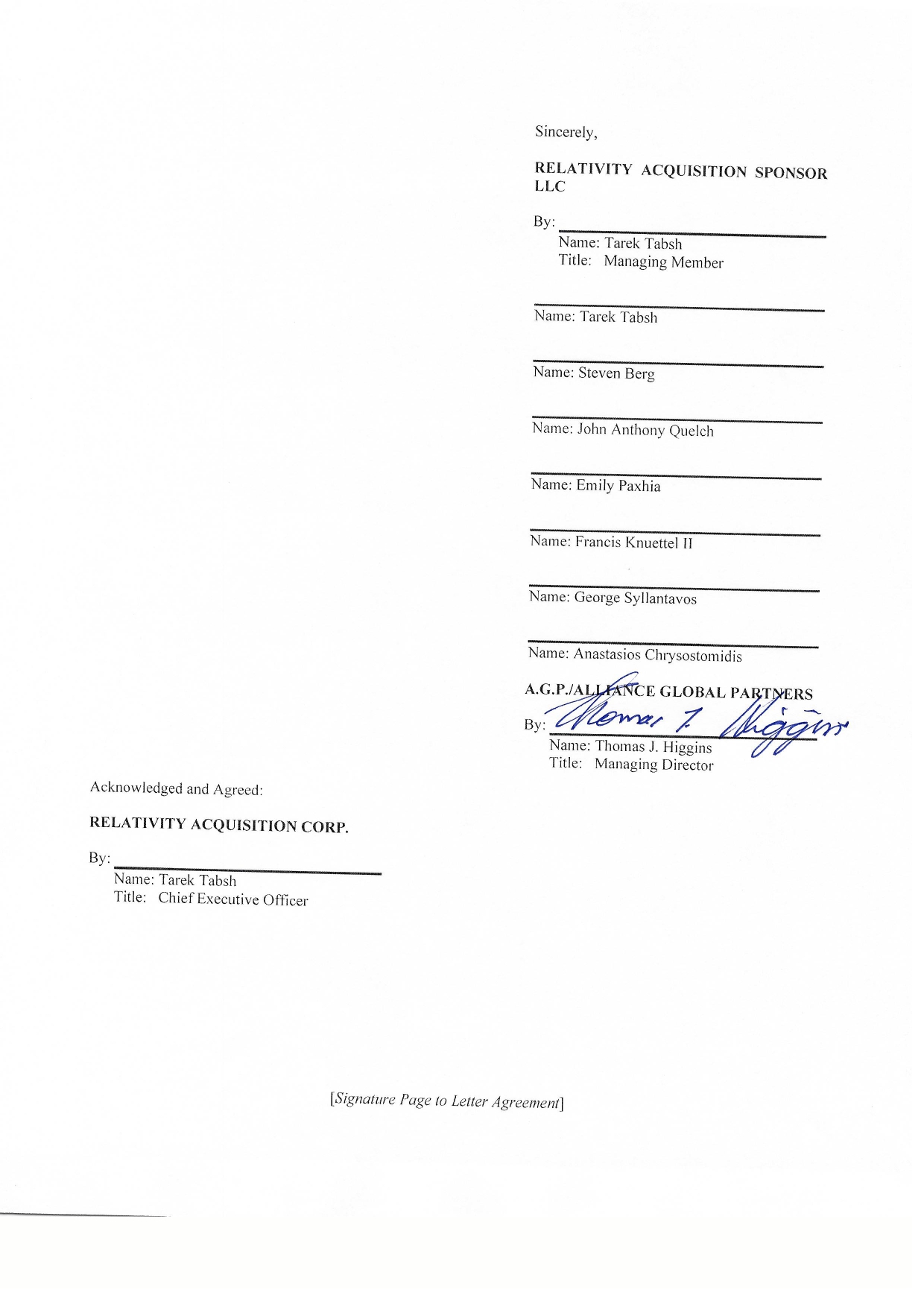 Sincerely,

RELATIVITY ACQUISITION SPONSOR LLC

By: 
Name: Tarek Tabsh
Title: Managing Member

Name: Tarek Tabsh

Name: Steven Berg

Name: John Anthony Quelch

Name: Emily Paxhia

Name: Francis Knuettel II

Name: George Syllantavos

Name: Anastasios Chrysostomidis

A.G.P./ALLIANCE GLOBAL PARTNERS

By: Thomas J. Higgins
Name: Thomas J. Higgins
Title: Managing Director

Acknowledged and Agreed:

RELATIVITY ACQUISITION CORP.

By: 
Name: Tarek Tabsh
Title: Chief Executive Officer

[Signature Page to Letter Agreement]